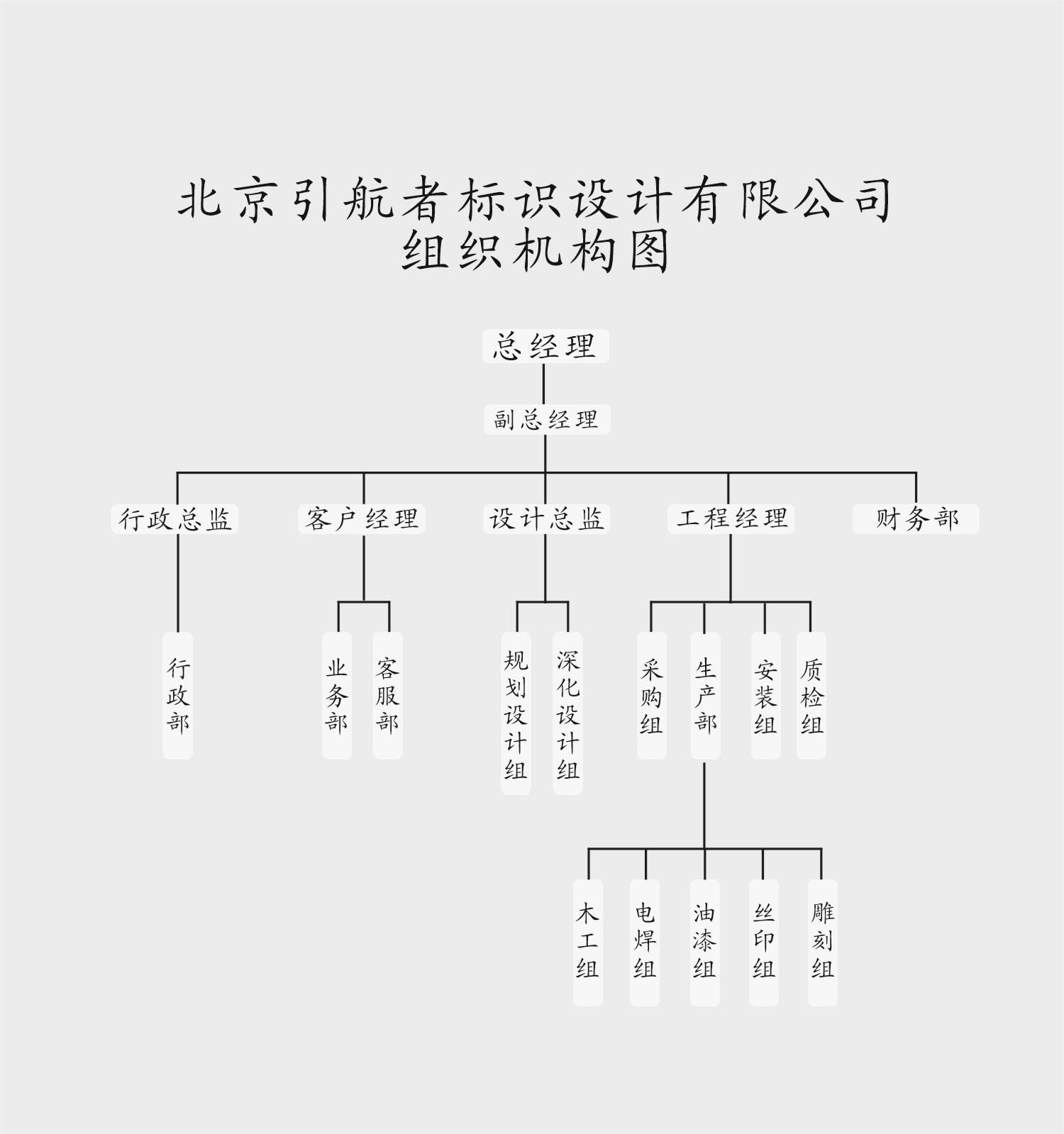 北京引航者标识设计有限公司
组织机构图

总经理

副总经理

行政总监

客户经理

设计总监

工程经理

财务部

行政部

业务部

客服部

规划设计组

深化设计组

采购组

生产部

安装组

质检组

木工组

电焊组

油漆组

丝印组

雕刻组